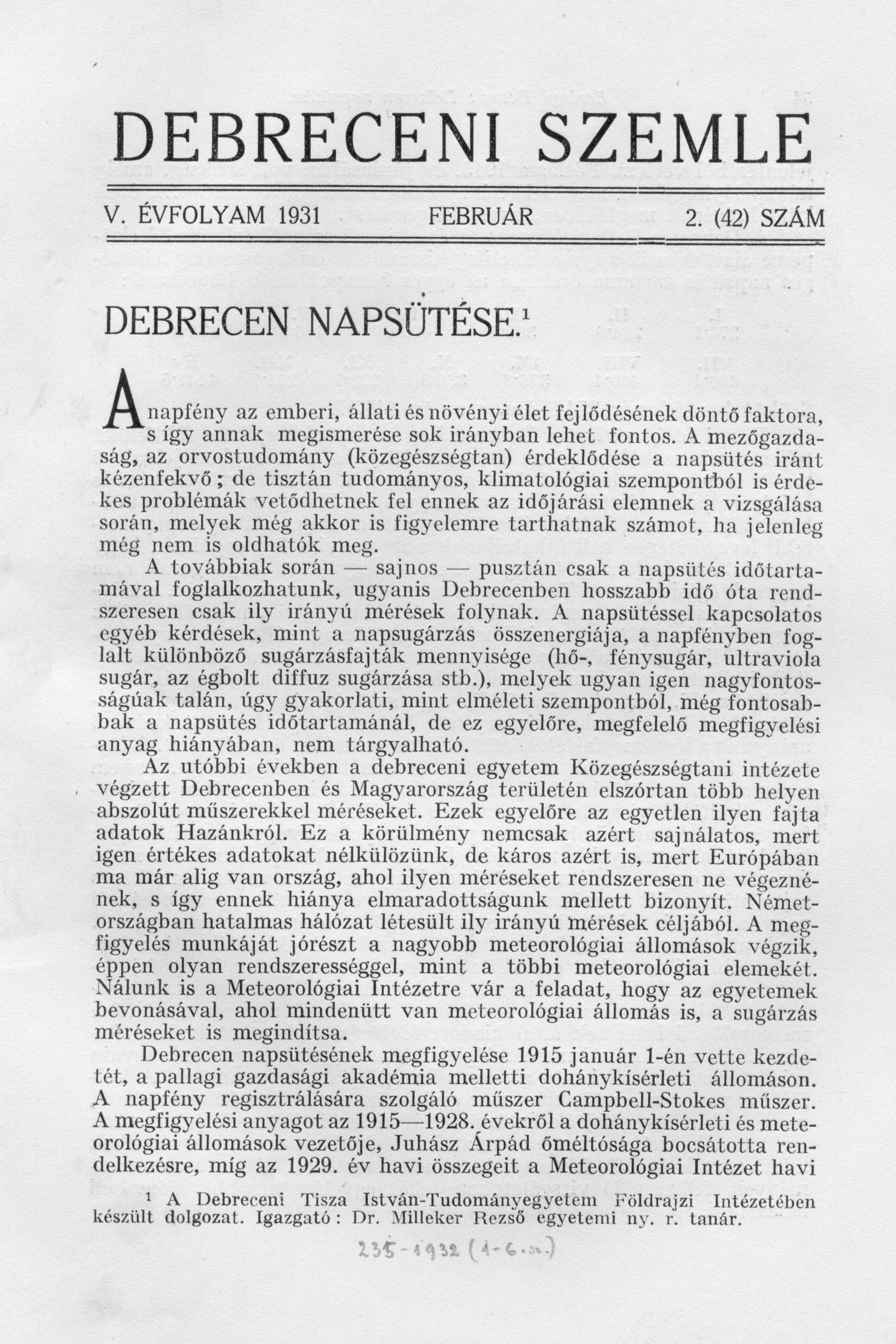 DEBRECENI SZEMLE

V. ÉVFOLYAM 1931 FEBRUÁR 2. (42) SZÁM

DEBRECEN NAPSÜTÉSE.$^1$

A napfény az emberi, állati és növényi élet fejlődésének döntő faktora, s így annak megismerése sok irányban lehet fontos. A mezőgazdaság, az orvostudomány (közegészségtan) érdeklődése a napsütés iránt kézenfekvő; de tisztán tudományos, klimatológiai szempontból is érdekes problémák vetődhetnek fel ennek az időjárási elemnek a vizsgálása során, melyek még akkor is figyelemre tarthatnak számot, ha jelenleg még nem is oldhatók meg.

A továbbiak során — sajnos — pusztán csak a napsütés időtartamával foglalkozhatunk, ugyanis Debrecenben hosszabb idő óta rendszeresen csak ily irányú mérések folynak. A napsütéssel kapcsolatos egyéb kérdések, mint a napsugárzás összenergiája, a napfényben foglalt különböző sugárzásfajták mennyisége (hő-, fénysugár, ultraviola sugár, az égbolt diffuz sugárzása stb.), melyek ugyan igen nagyfontosságúak talán, úgy gyakorlati, mint elméleti szempontból, még fontosabbak a napsütés időtartamánál, de ez egyelőre, megfelelő megfigyelési anyag hiányában, nem tárgyalható.

Az utóbbi években a debreceni egyetem Közegészségtani intézete végzett Debrecenben és Magyarország területén elszórtan több helyen abszolút műszerekkel méréseket. Ezek egyelőre az egyetlen ilyen fajta adatok Hazánkról. Ez a körülmény nemcsak azért sajnálatos, mert igen értékes adatokat nélkülözünk, de káros azért is, mert Európában ma már alig van ország, ahol ilyen méréseket rendszeresen ne végeznének, s így ennek hiánya elmaradottságunk mellett bizonyít. Németországban hatalmas hálózat létesült ily irányú mérések céljából. A megfigyelés munkáját jórészt a nagyobb meteorológiai állomások végzik, éppen olyan rendszerességgel, mint a többi meteorológiai elemekét. Nálunk is a Meteorológiai Intézetre vár a feladat, hogy az egyetemek bevonásával, ahol mindenütt van meteorológiai állomás is, a sugárzás méréseket is megindítsa.

Debrecen napsütésének megfigyelése 1915 január 1-én vette kezdetét, a pallagi gazdasági akadémia melletti dohánykísérleti állomáson. A napfény regisztrálására szolgáló műszer Campbell-Stokes műszer. A megfigyelési anyagot az 1915—1928. évekről a dohánykísérleti és meteorológiai állomások vezetője, Juhász Árpád őméltósága bocsátotta rendelkezésre, míg az 1929. év havi összegeit a Meteorológiai Intézet havi

$^1$ A Debreceni Tisza István-Tudományegyetem Földrajzi Intézetében készült dolgozat. Igazgató: Dr. Milleker Rezső egyetemi ny. r. tanár.

235-1932 (1-6. sz.)